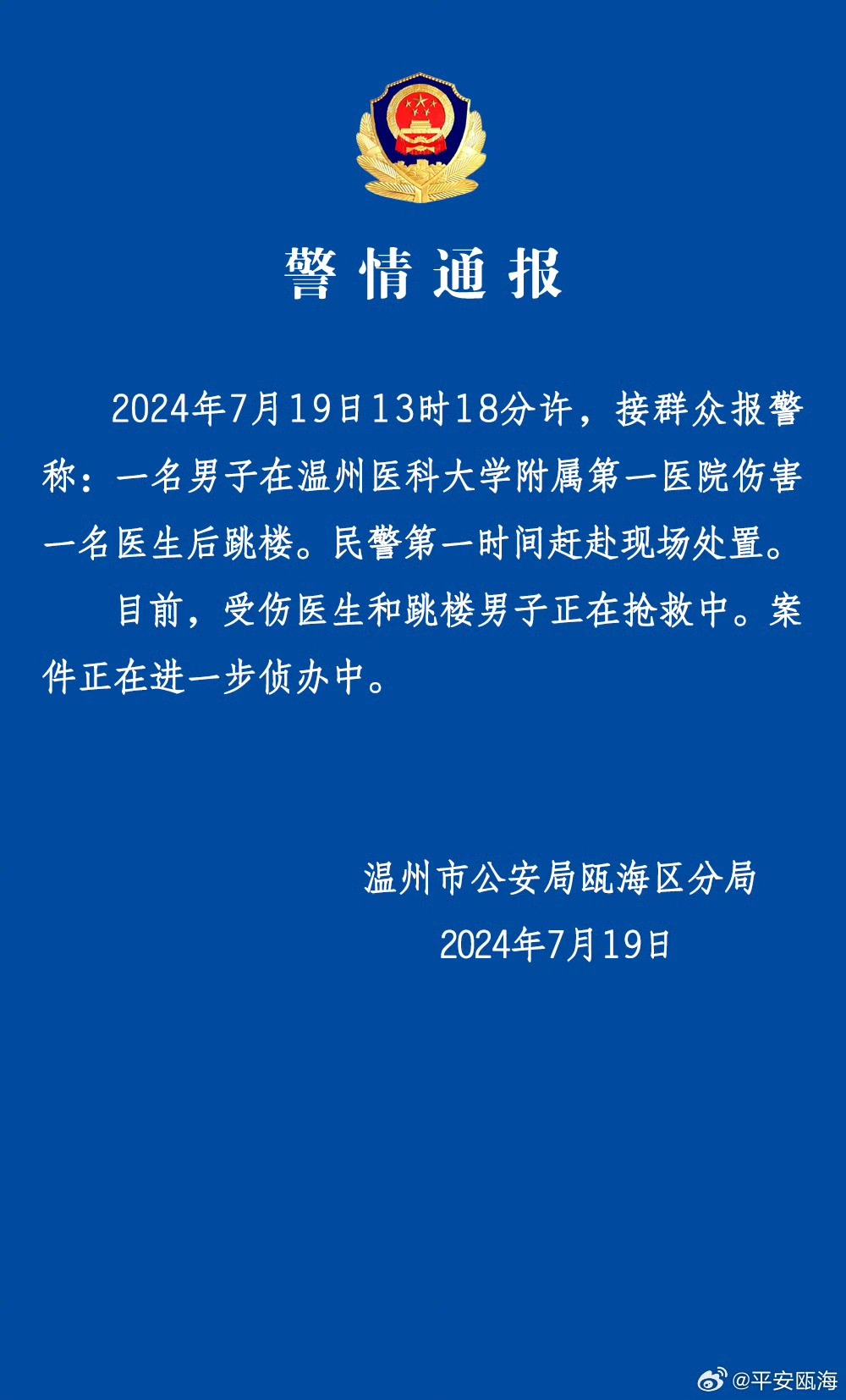 警情通报

2024年7月19日13时18分许，接群众报警称：一名男子在温州医科大学附属第一医院伤害一名医生后跳楼。民警第一时间赶赴现场处置。

目前，受伤医生和跳楼男子正在抢救中。案件正在进一步侦办中。

温州市公安局瓯海区分局
2024年7月19日

@平安瓯海